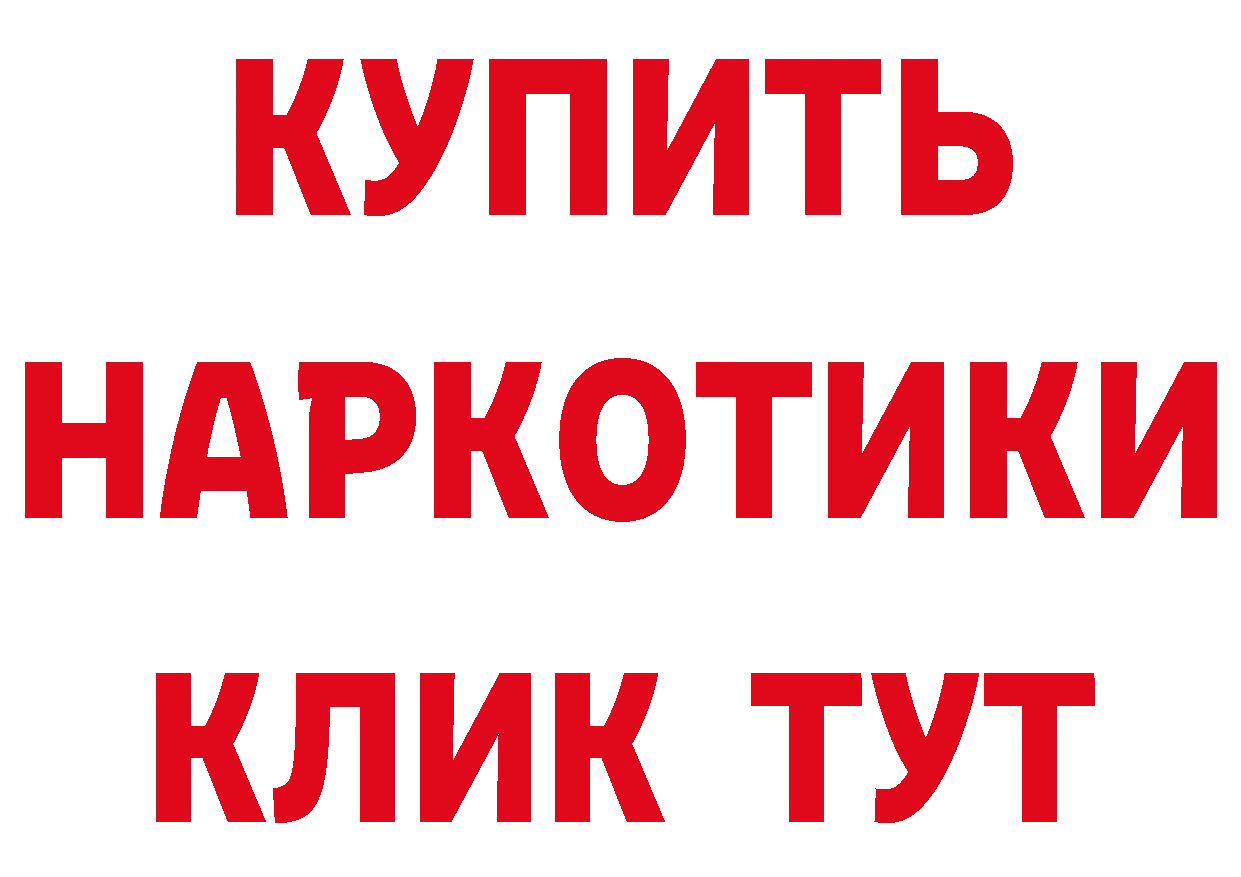 КУПИТЬ
НАРКОТИКИ
КЛИК ТУТ